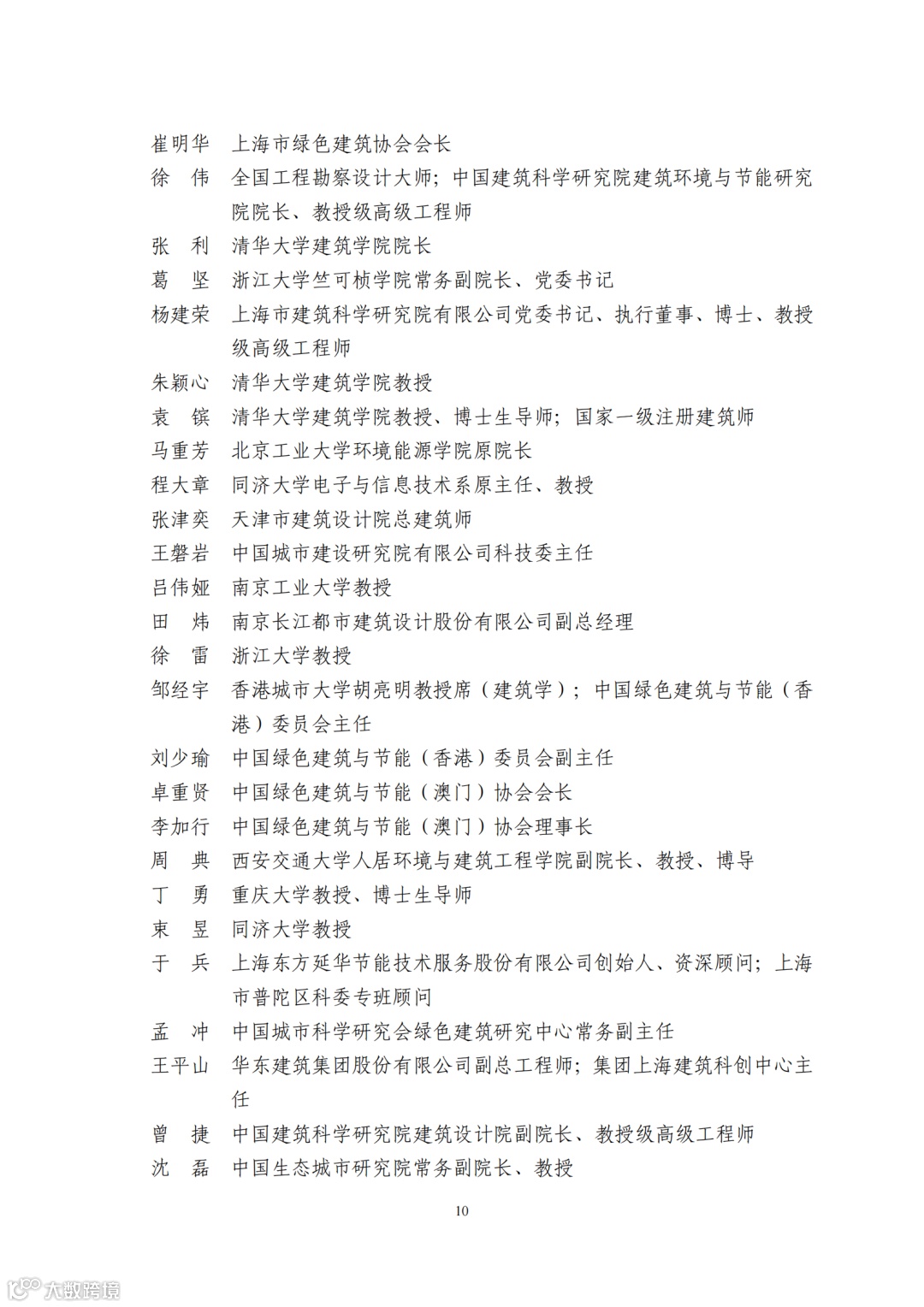 崔明华　上海市绿色建筑协会会长

徐　伟　全国工程勘察设计大师；中国建筑科学研究院建筑环境与节能研究院院长、教授级高级工程师

张　利　清华大学建筑学院院长

葛　坚　浙江大学竺可桢学院常务副院长、党委书记

杨建荣　上海市建筑科学研究院有限公司党委书记、执行董事、博士、教授级高级工程师

朱颖心　清华大学建筑学院教授

袁　镔　清华大学建筑学院教授、博士生导师；国家一级注册建筑师

马重芳　北京工业大学环境能源学院原院长

程大章　同济大学电子与信息技术系原主任、教授

张津奕　天津市建筑设计院总建筑师

王磐岩　中国城市建设研究院有限公司科技委主任

吕伟娅　南京工业大学教授

田　炜　南京长江都市建筑设计股份有限公司副总经理

徐　雷　浙江大学教授

邹经宇　香港城市大学胡亮明教授席（建筑学）；中国绿色建筑与节能（香港）委员会主任

刘少瑜　中国绿色建筑与节能（香港）委员会副主任

卓重贤　中国绿色建筑与节能（澳门）协会会长

李加行　中国绿色建筑与节能（澳门）协会理事长

周　典　西安交通大学人居环境与建筑工程学院副院长、教授、博导

丁　勇　重庆大学教授、博士生导师

束　昱　同济大学教授

于　兵　上海东方延华节能技术服务股份有限公司创始人、资深顾问；上海市普陀区科委专班顾问

孟　冲　中国城市科学研究会绿色建筑研究中心常务副主任

王平山　华东建筑集团股份有限公司副总工程师；集团上海建筑科创中心主任

曾　捷　中国建筑科学研究院建筑设计院副院长、教授级高级工程师

沈　磊　中国生态城市研究院常务副院长、教授

10

大数跨境